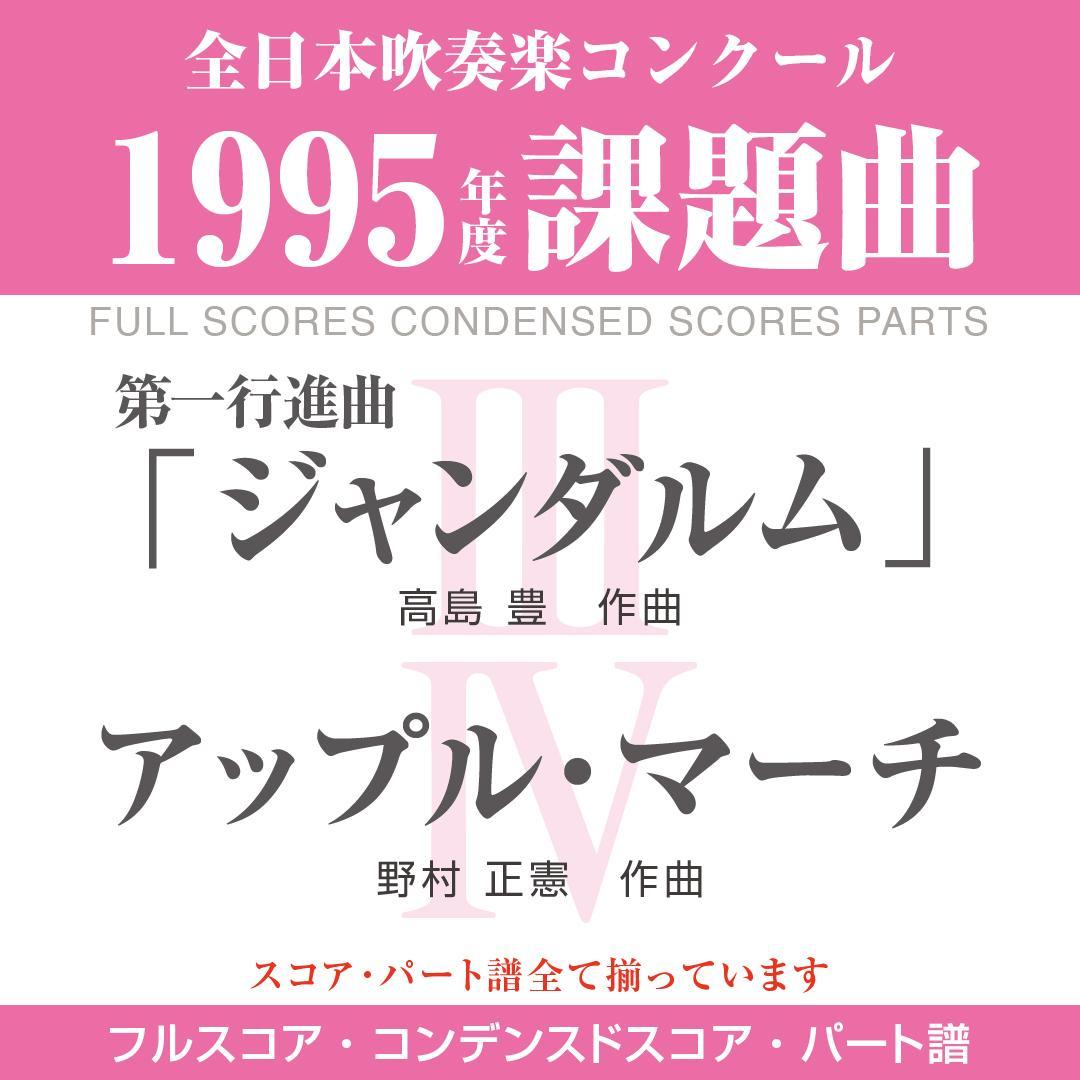 全日本吹奏楽コンクール

1995年度課題曲

FULL SCORES CONDENSED SCORES PARTS

III

第一行進曲
「ジャンダルム」
高島 豊　作曲

IV

アップル・マーチ
野村 正憲　作曲

スコア・パート譜全て揃っています

フルスコア・コンデンスドスコア・パート譜